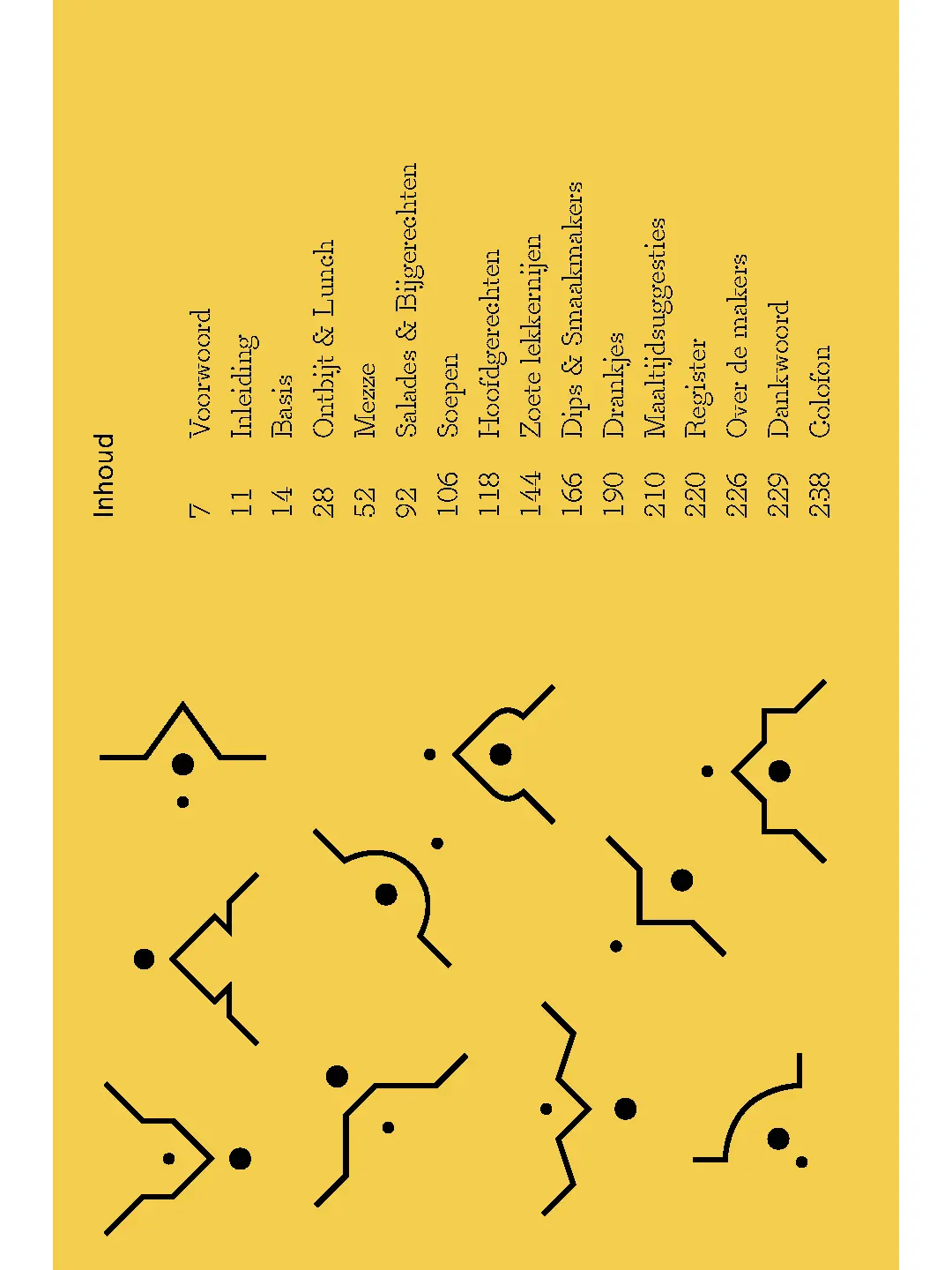 Inhoud

7 Voorwoord
11 Inleiding
14 Basis
28 Ontbijt & Lunch
52 Mezze
92 Salades & Bijgerechten
106 Soepen
118 Hoofdgerechten
144 Zoete lekkernijen
166 Dips & Smaakmakers
190 Drankjes
210 Maaltijdsuggesties
220 Register
226 Over de makers
229 Dankwoord
238 Colofon